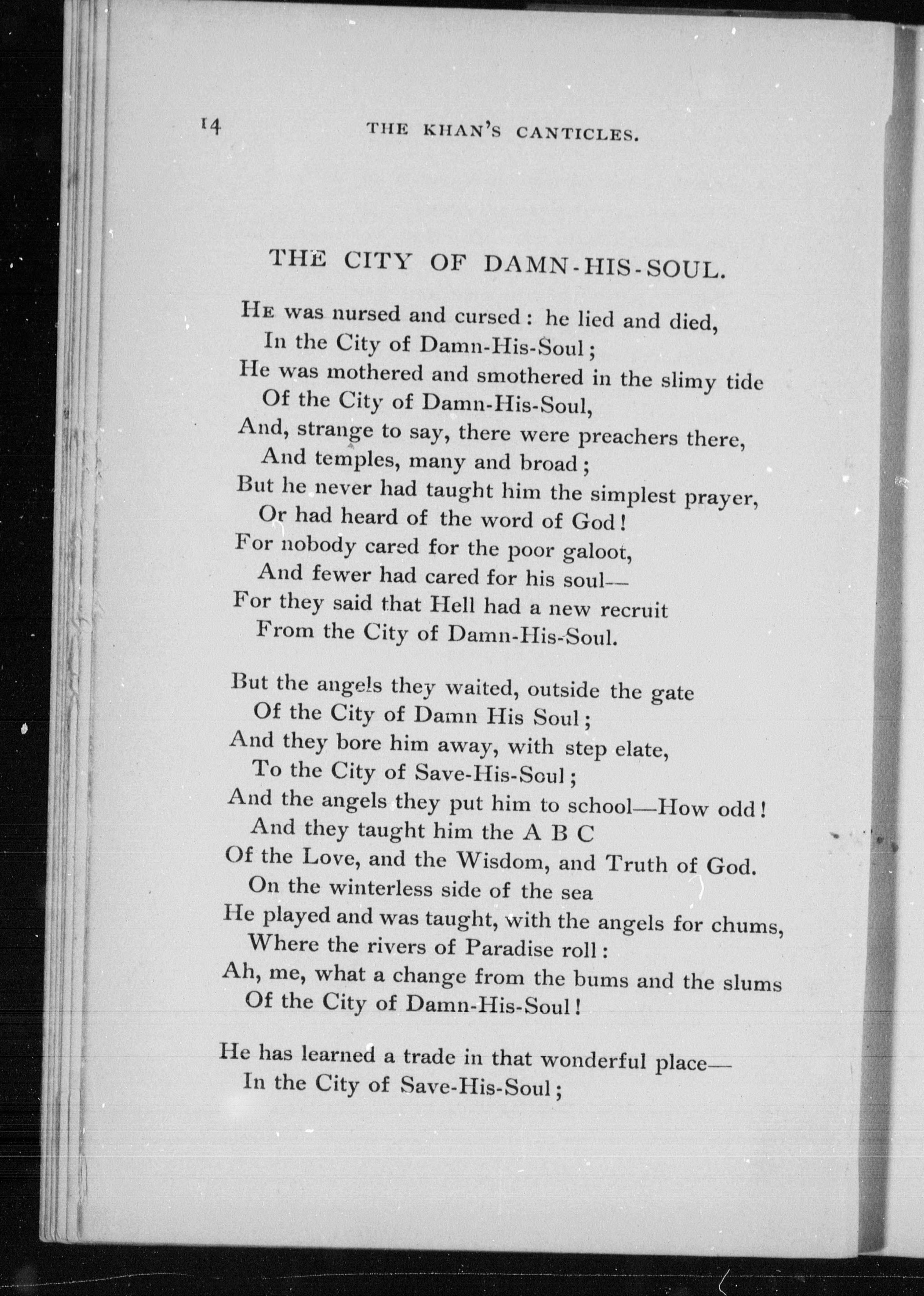 14 THE KHAN'S CANTICLES.

THE CITY OF DAMN-HIS-SOUL.

He was nursed and cursed: he lied and died,
In the City of Damn-His-Soul;
He was mothered and smothered in the slimy tide
Of the City of Damn-His-Soul,
And, strange to say, there were preachers there,
And temples, many and broad;
But he never had taught him the simplest prayer,
Or had heard of the word of God!
For nobody cared for the poor galoot,
And fewer had cared for his soul—
For they said that Hell had a new recruit
From the City of Damn-His-Soul.

But the angels they waited, outside the gate
Of the City of Damn His Soul;
And they bore him away, with step elate,
To the City of Save-His-Soul;
And the angels they put him to school—How odd!
And they taught him the A B C
Of the Love, and the Wisdom, and Truth of God.
On the winterless side of the sea
He played and was taught, with the angels for chums,
Where the rivers of Paradise roll:
Ah, me, what a change from the bums and the slums
Of the City of Damn-His-Soul!

He has learned a trade in that wonderful place—
In the City of Save-His-Soul;